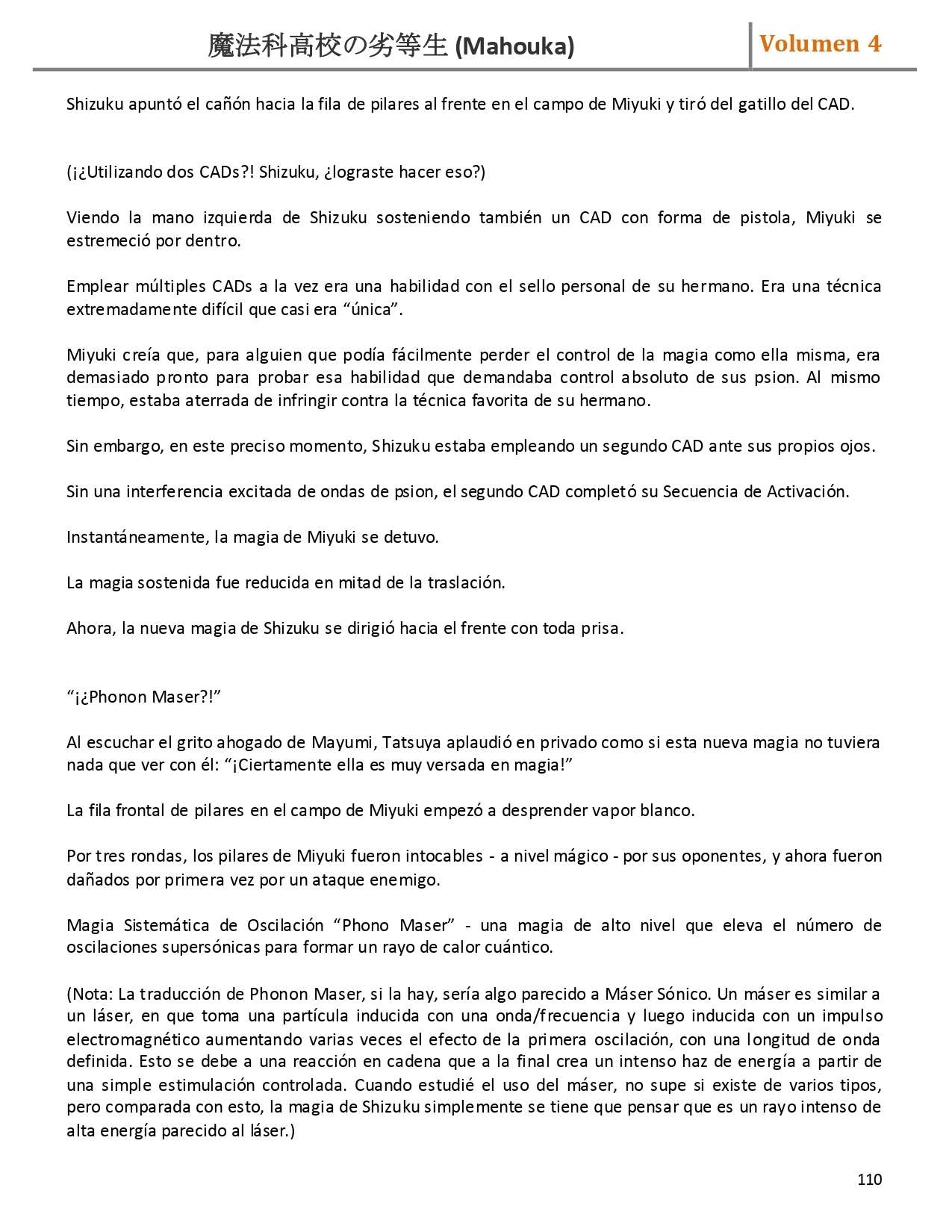 魔法科高校の劣等生 (Mahouka)

Volumen 4

Shizuku apuntó el cañón hacia la fila de pilares al frente en el campo de Miyuki y tiró del gatillo del CAD.

(¡¿Utilizando dos CADs?! Shizuku, ¿lograste hacer eso?)

Viendo la mano izquierda de Shizuku sosteniendo también un CAD con forma de pistola, Miyuki se estremeció por dentro.

Emplear múltiples CADs a la vez era una habilidad con el sello personal de su hermano. Era una técnica extremadamente difícil que casi era “única”.

Miyuki creía que, para alguien que podía fácilmente perder el control de la magia como ella misma, era demasiado pronto para probar esa habilidad que demandaba control absoluto de sus psion. Al mismo tiempo, estaba aterrada de infringir contra la técnica favorita de su hermano.

Sin embargo, en este preciso momento, Shizuku estaba empleando un segundo CAD ante sus propios ojos.

Sin una interferencia excitada de ondas de psion, el segundo CAD completó su Secuencia de Activación.

Instantáneamente, la magia de Miyuki se detuvo.

La magia sostenida fue reducida en mitad de la traslación.

Ahora, la nueva magia de Shizuku se dirigió hacia el frente con toda prisa.

“¡¿Phonon Maser?!”

Al escuchar el grito ahogado de Mayumi, Tatsuya aplaudió en privado como si esta nueva magia no tuviera nada que ver con él: “¡Ciertamente ella es muy versada en magia!”

La fila frontal de pilares en el campo de Miyuki empezó a desprender vapor blanco.

Por tres rondas, los pilares de Miyuki fueron intocables - a nivel mágico - por sus oponentes, y ahora fueron dañados por primera vez por un ataque enemigo.

Magia Sistemática de Oscilación “Phono Maser” - una magia de alto nivel que eleva el número de oscilaciones supersónicas para formar un rayo de calor cuántico.

(Nota: La traducción de Phonon Maser, si la hay, sería algo parecido a Máser Sónico. Un máser es similar a un láser, en que toma una partícula inducida con una onda/frecuencia y luego inducida con un impulso electromagnético aumentando varias veces el efecto de la primera oscilación, con una longitud de onda definida. Esto se debe a una reacción en cadena que a la final crea un intenso haz de energía a partir de una simple estimulación controlada. Cuando estudié el uso del máser, no supe si existe de varios tipos, pero comparada con esto, la magia de Shizuku simplemente se tiene que pensar que es un rayo intenso de alta energía parecido al láser.)

110